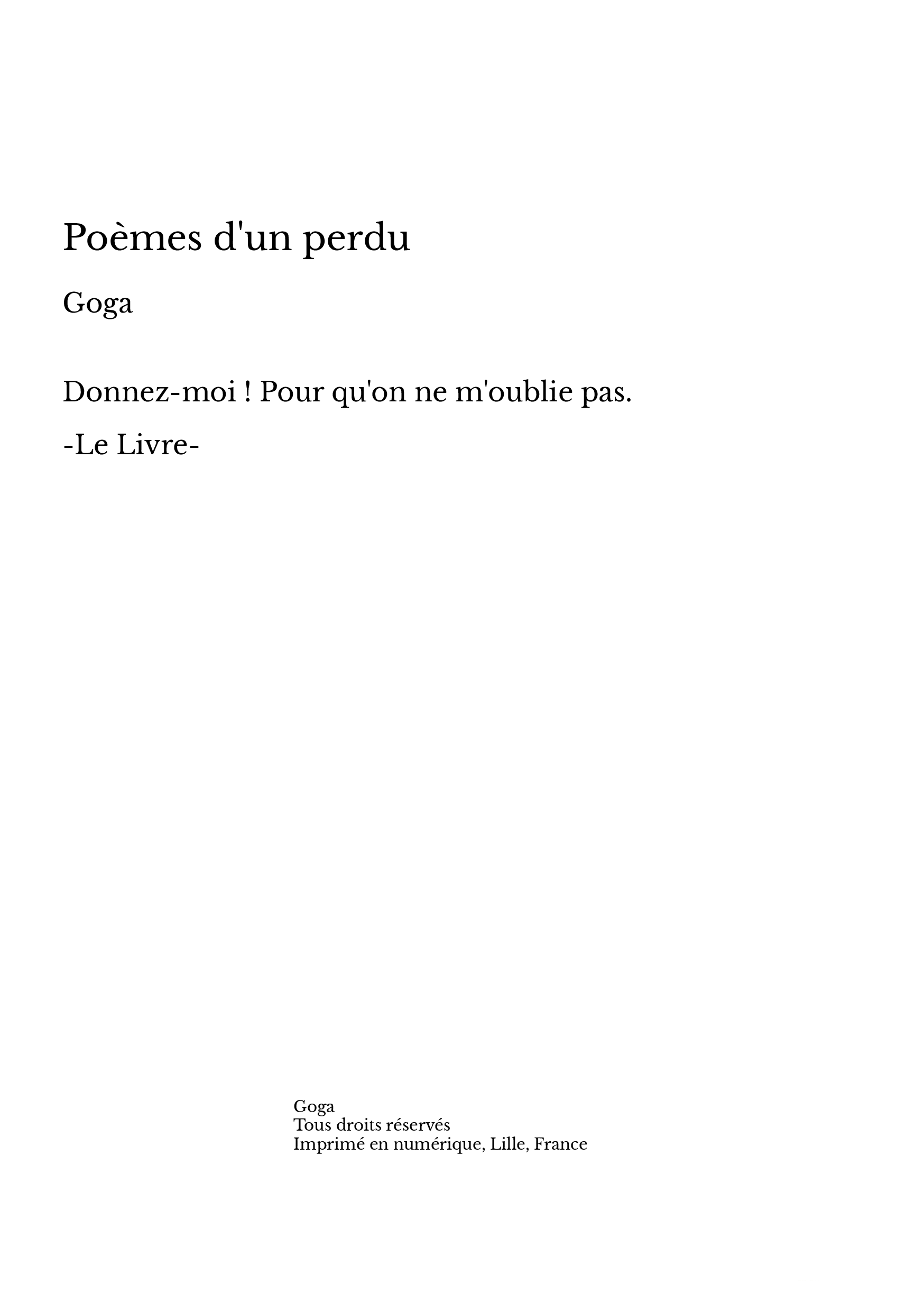 Poèmes d'un perdu

Goga

Donnez-moi ! Pour qu'on ne m'oublie pas.

-Le Livre-

Goga
Tous droits réservés
Imprimé en numérique, Lille, France